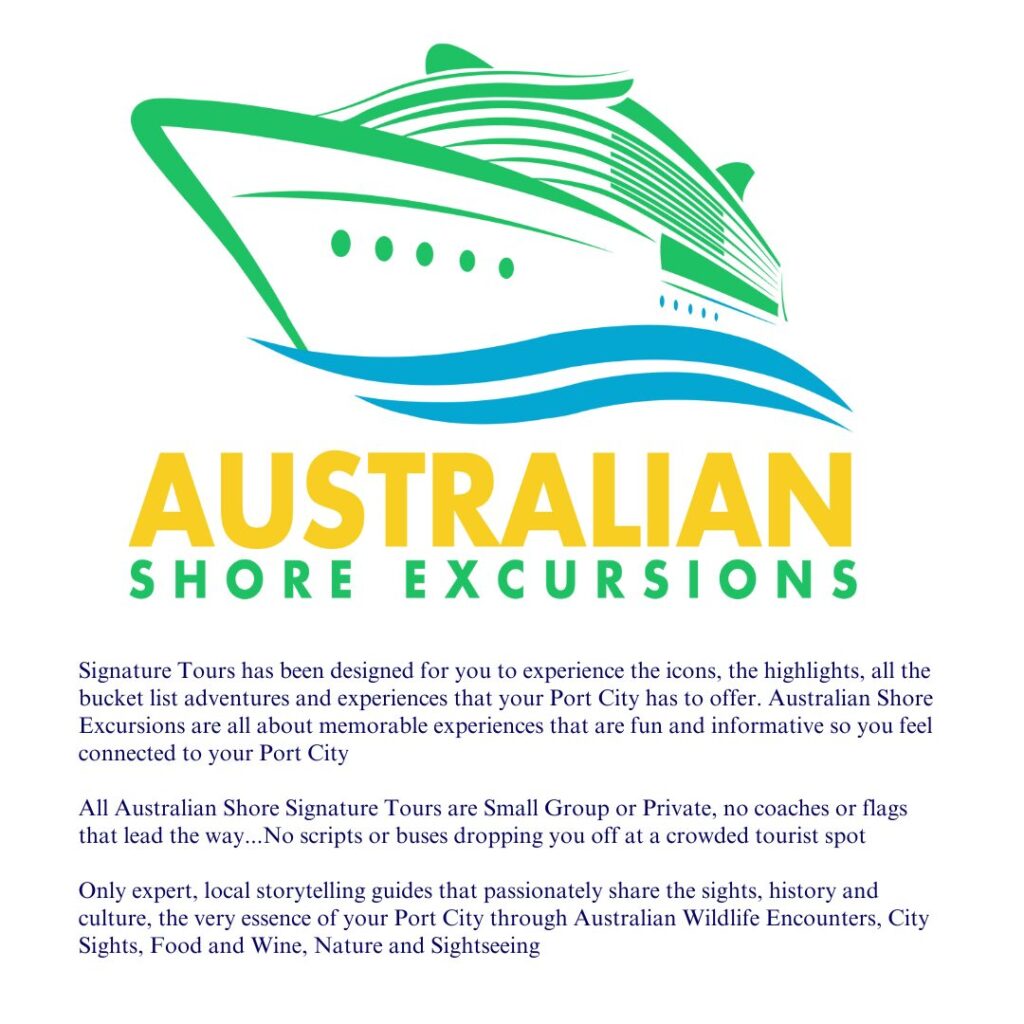 AUSTRALIAN
SHORE EXCURSIONS

Signature Tours has been designed for you to experience the icons, the highlights, all the bucket list adventures and experiences that your Port City has to offer. Australian Shore Excursions are all about memorable experiences that are fun and informative so you feel connected to your Port City

All Australian Shore Signature Tours are Small Group or Private, no coaches or flags that lead the way...No scripts or buses dropping you off at a crowded tourist spot

Only expert, local storytelling guides that passionately share the sights, history and culture, the very essence of your Port City through Australian Wildlife Encounters, City Sights, Food and Wine, Nature and Sightseeing